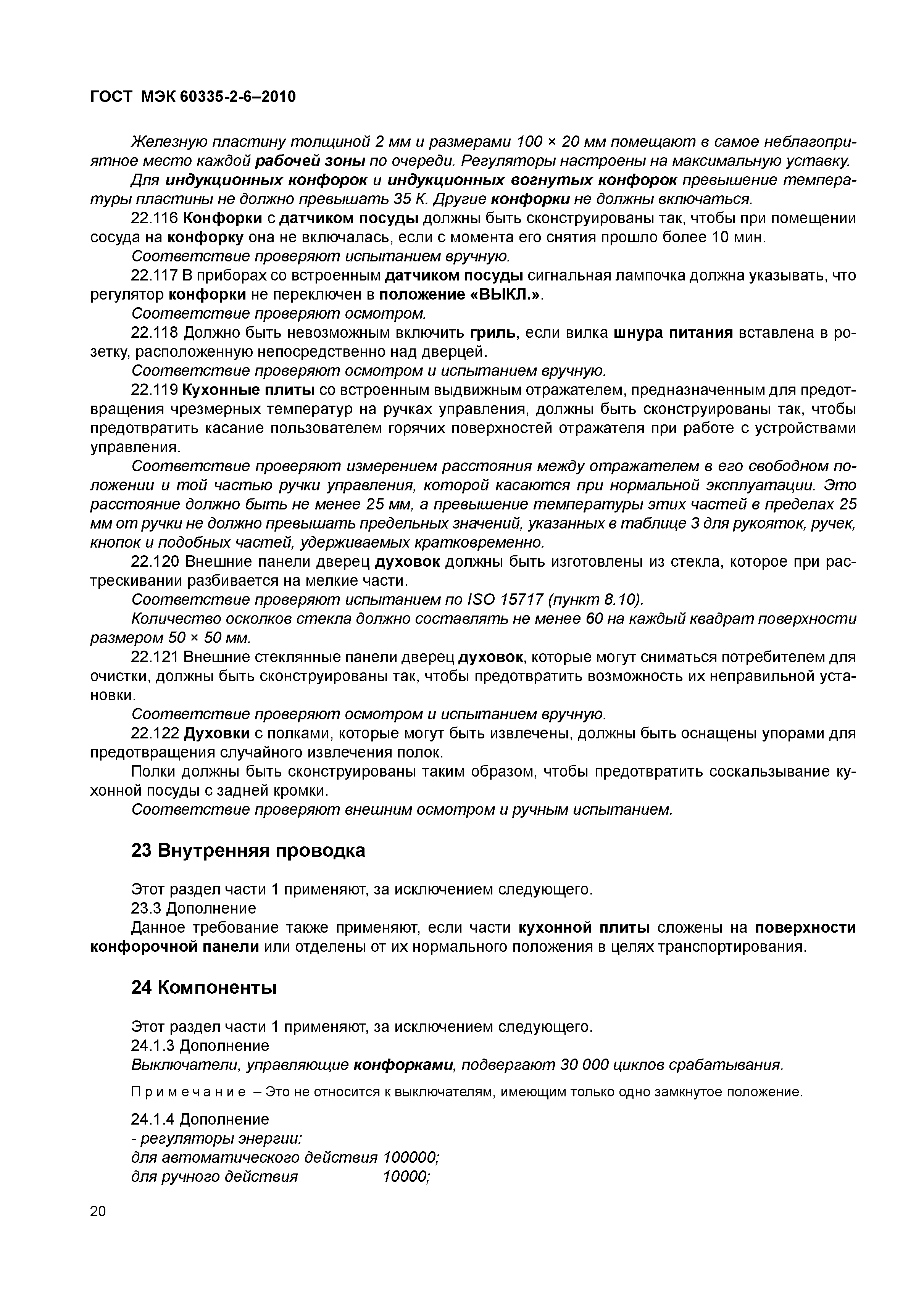 ГОСТ МЭК 60335-2-6–2010

Железную пластину толщиной 2 мм и размерами 100 × 20 мм помещают в самое неблагоприятное место каждой рабочей зоны по очереди. Регуляторы настроены на максимальную уставку.

Для индукционных конфорок и индукционных вогнутых конфорок превышение температуры пластины не должно превышать 35 К. Другие конфорки не должны включаться.

22.116 Конфорки с датчиком посуды должны быть сконструированы так, чтобы при помещении сосуда на конфорку она не включалась, если с момента его снятия прошло более 10 мин.

Соответствие проверяют испытанием вручную.

22.117 В приборах со встроенным датчиком посуды сигнальная лампочка должна указывать, что регулятор конфорки не переключен в положение «ВЫКЛ.».

Соответствие проверяют осмотром.

22.118 Должно быть невозможным включить гриль, если вилка шнура питания вставлена в розетку, расположенную непосредственно над дверцей.

Соответствие проверяют осмотром и испытанием вручную.

22.119 Кухонные плиты со встроенным выдвижным отражателем, предназначенным для предотвращения чрезмерных температур на ручках управления, должны быть сконструированы так, чтобы предотвратить касание пользователем горячих поверхностей отражателя при работе с устройствами управления.

Соответствие проверяют измерением расстояния между отражателем в его свободном положении и той частью ручки управления, которой касаются при нормальной эксплуатации. Это расстояние должно быть не менее 25 мм, а превышение температуры этих частей в пределах 25 мм от ручки не должно превышать предельных значений, указанных в таблице 3 для рукояток, ручек, кнопок и подобных частей, удерживаемых кратковременно.

22.120 Внешние панели дверец духовок должны быть изготовлены из стекла, которое при растрескивании разбивается на мелкие части.

Соответствие проверяют испытанием по ISO 15717 (пункт 8.10).

Количество осколков стекла должно составлять не менее 60 на каждый квадрат поверхности размером 50 × 50 мм.

22.121 Внешние стеклянные панели дверец духовок, которые могут сниматься потребителем для очистки, должны быть сконструированы так, чтобы предотвратить возможность их неправильной установки.

Соответствие проверяют осмотром и испытанием вручную.

22.122 Духовки с полками, которые могут быть извлечены, должны быть оснащены упорами для предотвращения случайного извлечения полок.

Полки должны быть сконструированы таким образом, чтобы предотвратить соскальзывание кухонной посуды с задней кромки.

Соответствие проверяют внешним осмотром и ручным испытанием.

23 Внутренняя проводка

Этот раздел части 1 применяют, за исключением следующего.

23.3 Дополнение

Данное требование также применяют, если части кухонной плиты сложены на поверхности конфорочной панели или отделены от их нормального положения в целях транспортирования.

24 Компоненты

Этот раздел части 1 применяют, за исключением следующего.

24.1.3 Дополнение

Выключатели, управляющие конфорками, подвергают 30 000 циклов срабатывания.

Примечание – Это не относится к выключателям, имеющим только одно замкнутое положение.

24.1.4 Дополнение

- регуляторы энергии:

для автоматического действия 100000;

для ручного действия 10000;

20